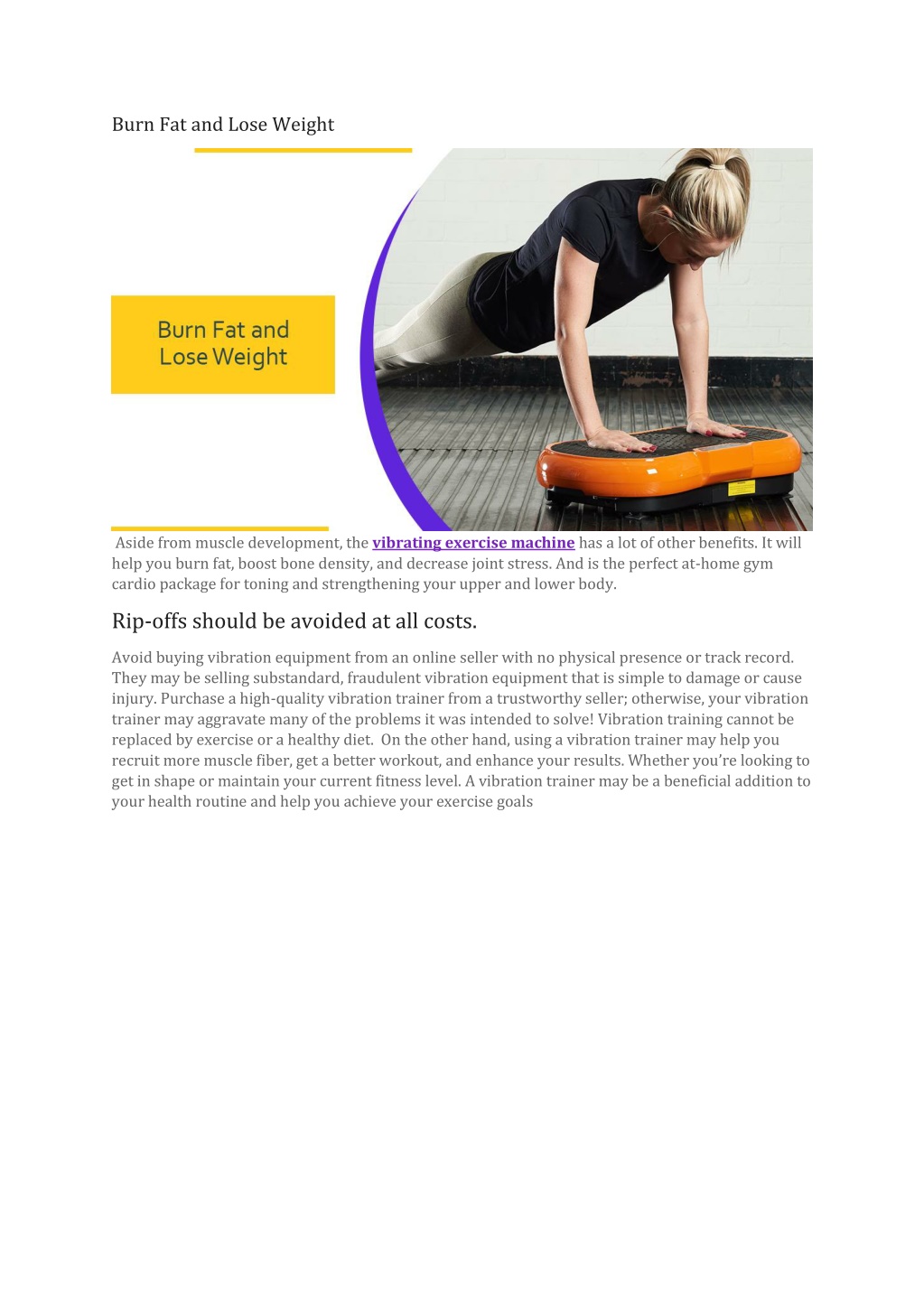 Burn Fat and Lose Weight

Burn Fat and Lose Weight

Aside from muscle development, the vibrating exercise machine has a lot of other benefits. It will help you burn fat, boost bone density, and decrease joint stress. And is the perfect at-home gym cardio package for toning and strengthening your upper and lower body.

Rip-offs should be avoided at all costs.

Avoid buying vibration equipment from an online seller with no physical presence or track record. They may be selling substandard, fraudulent vibration equipment that is simple to damage or cause injury. Purchase a high-quality vibration trainer from a trustworthy seller; otherwise, your vibration trainer may aggravate many of the problems it was intended to solve! Vibration training cannot be replaced by exercise or a healthy diet. On the other hand, using a vibration trainer may help you recruit more muscle fiber, get a better workout, and enhance your results. Whether you're looking to get in shape or maintain your current fitness level. A vibration trainer may be a beneficial addition to your health routine and help you achieve your exercise goals